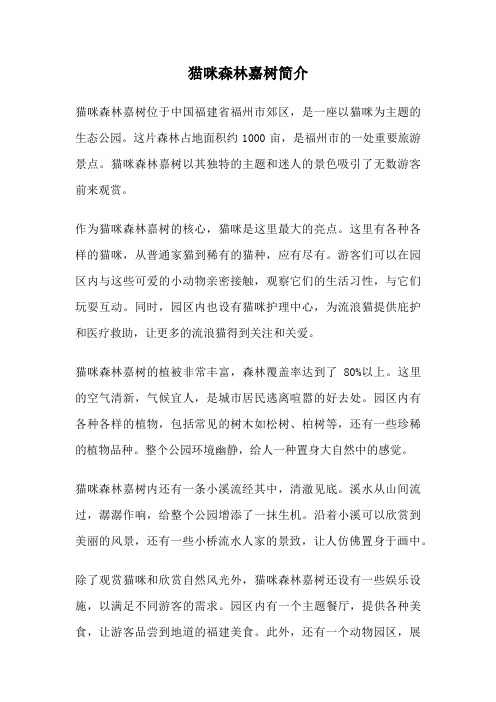 猫咪森林嘉树简介

猫咪森林嘉树位于中国福建省福州市郊区，是一座以猫咪为主题的生态公园。这片森林占地面积约 1000 亩，是福州市的一处重要旅游景点。猫咪森林嘉树以其独特的主题和迷人的景色吸引了无数游客前来观赏。

作为猫咪森林嘉树的核心，猫咪是这里最大的亮点。这里有各种各样的猫咪，从普通家猫到稀有的猫种，应有尽有。游客们可以在园区内与这些可爱的小动物亲密接触，观察它们的生活习性，与它们玩耍互动。同时，园区内也设有猫咪护理中心，为流浪猫提供庇护和医疗救助，让更多的流浪猫得到关注和关爱。

猫咪森林嘉树的植被非常丰富，森林覆盖率达到了 80%以上。这里的空气清新，气候宜人，是城市居民逃离喧嚣的好去处。园区内有各种各样的植物，包括常见的树木如松树、柏树等，还有一些珍稀的植物品种。整个公园环境幽静，给人一种置身大自然中的感觉。

猫咪森林嘉树内还有一条小溪流经其中，清澈见底。溪水从山间流过，潺潺作响，给整个公园增添了一抹生机。沿着小溪可以欣赏到美丽的风景，还有一些小桥流水人家的景致，让人仿佛置身于画中。

除了观赏猫咪和欣赏自然风光外，猫咪森林嘉树还设有一些娱乐设施，以满足不同游客的需求。园区内有一个主题餐厅，提供各种美食，让游客品尝到地道的福建美食。此外，还有一个动物园区，展